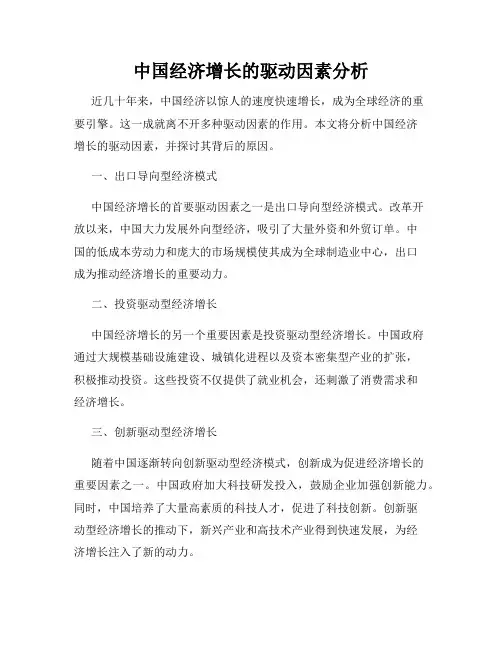 中国经济增长的驱动因素分析

近几十年来，中国经济以惊人的速度快速增长，成为全球经济的重要引擎。这一成就离不开多种驱动因素的作用。本文将分析中国经济增长的驱动因素，并探讨其背后的原因。

一、出口导向型经济模式

中国经济增长的首要驱动因素之一是出口导向型经济模式。改革开放以来，中国大力发展外向型经济，吸引了大量外资和外贸订单。中国的低成本劳动力和庞大的市场规模使其成为全球制造业中心，出口成为推动经济增长的重要动力。

二、投资驱动型经济增长

中国经济增长的另一个重要因素是投资驱动型经济增长。中国政府通过大规模基础设施建设、城镇化进程以及资本密集型产业的扩张，积极推动投资。这些投资不仅提供了就业机会，还刺激了消费需求和经济增长。

三、创新驱动型经济增长

随着中国逐渐转向创新驱动型经济模式，创新成为促进经济增长的重要因素之一。中国政府加大科技研发投入，鼓励企业加强创新能力。同时，中国培养了大量高素质的科技人才，促进了科技创新。创新驱动型经济增长的推动下，新兴产业和高技术产业得到快速发展，为经济增长注入了新的动力。